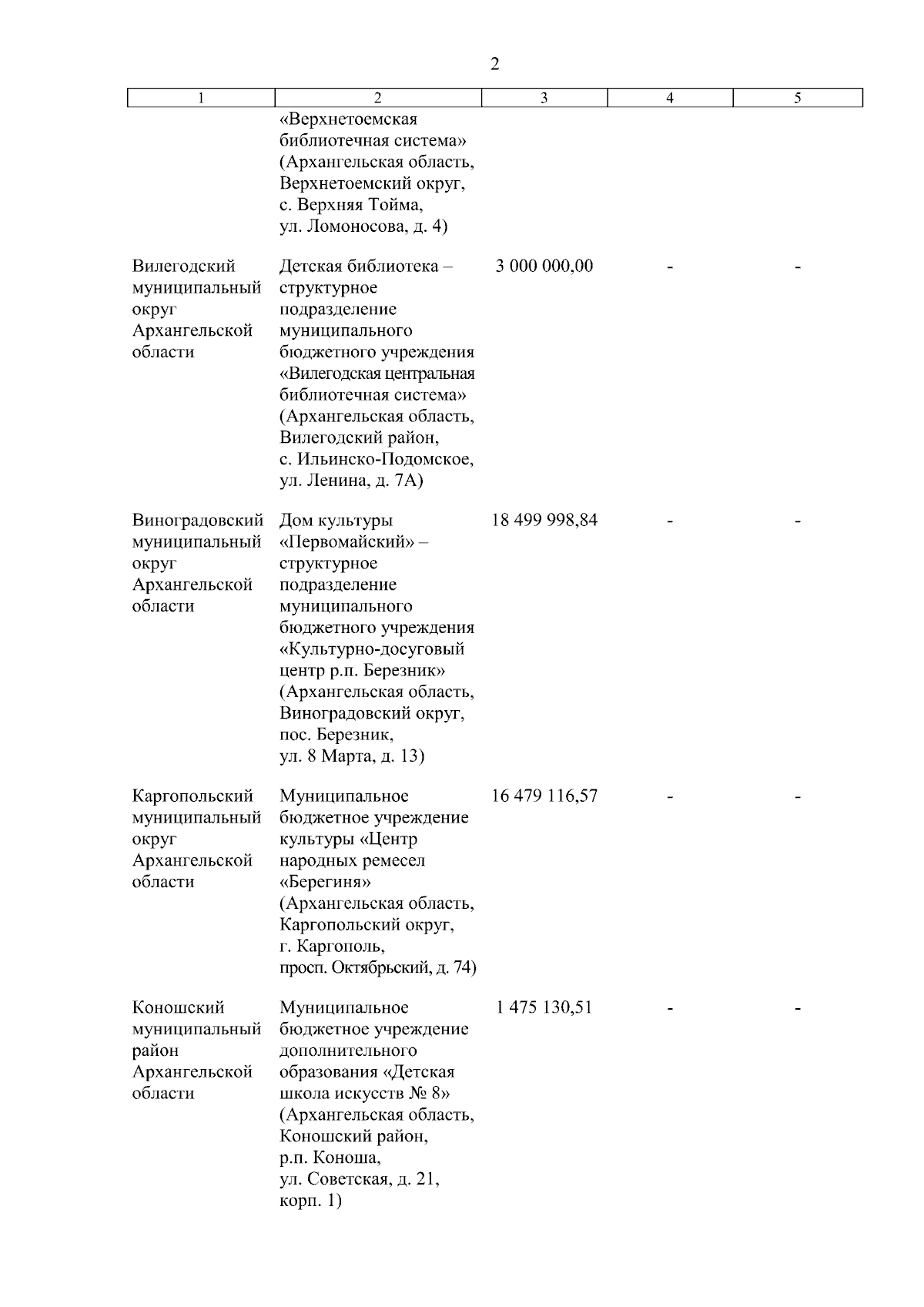 2

| 1 | 2 | 3 | 4 | 5 |
|---|---|---|---|---|
| | «Верхнетоемская библиотечная система» (Архангельская область, Верхнетоемский округ, с. Верхняя Тойма, ул. Ломоносова, д. 4) | | | |
| Вилегодский муниципальный округ Архангельской области | Детская библиотека – структурное подразделение муниципального бюджетного учреждения «Вилегодская центральная библиотечная система» (Архангельская область, Вилегодский район, с. Ильинско-Подомское, ул. Ленина, д. 7А) | 3 000 000,00 | - | - |
| Виноградовский муниципальный округ Архангельской области | Дом культуры «Первомайский» – структурное подразделение муниципального бюджетного учреждения «Культурно-досуговый центр р.п. Березник» (Архангельская область, Виноградовский округ, пос. Березник, ул. 8 Марта, д. 13) | 18 499 998,84 | - | - |
| Каргопольский муниципальный округ Архангельской области | Муниципальное бюджетное учреждение культуры «Центр народных ремесел «Берегиня» (Архангельская область, Каргопольский округ, г. Каргополь, просп. Октябрьский, д. 74) | 16 479 116,57 | - | - |
| Коношский муниципальный район Архангельской области | Муниципальное бюджетное учреждение дополнительного образования «Детская школа искусств № 8» (Архангельская область, Коношский район, р.п. Коноша, ул. Советская, д. 21, корп. 1) | 1 475 130,51 | - | - |